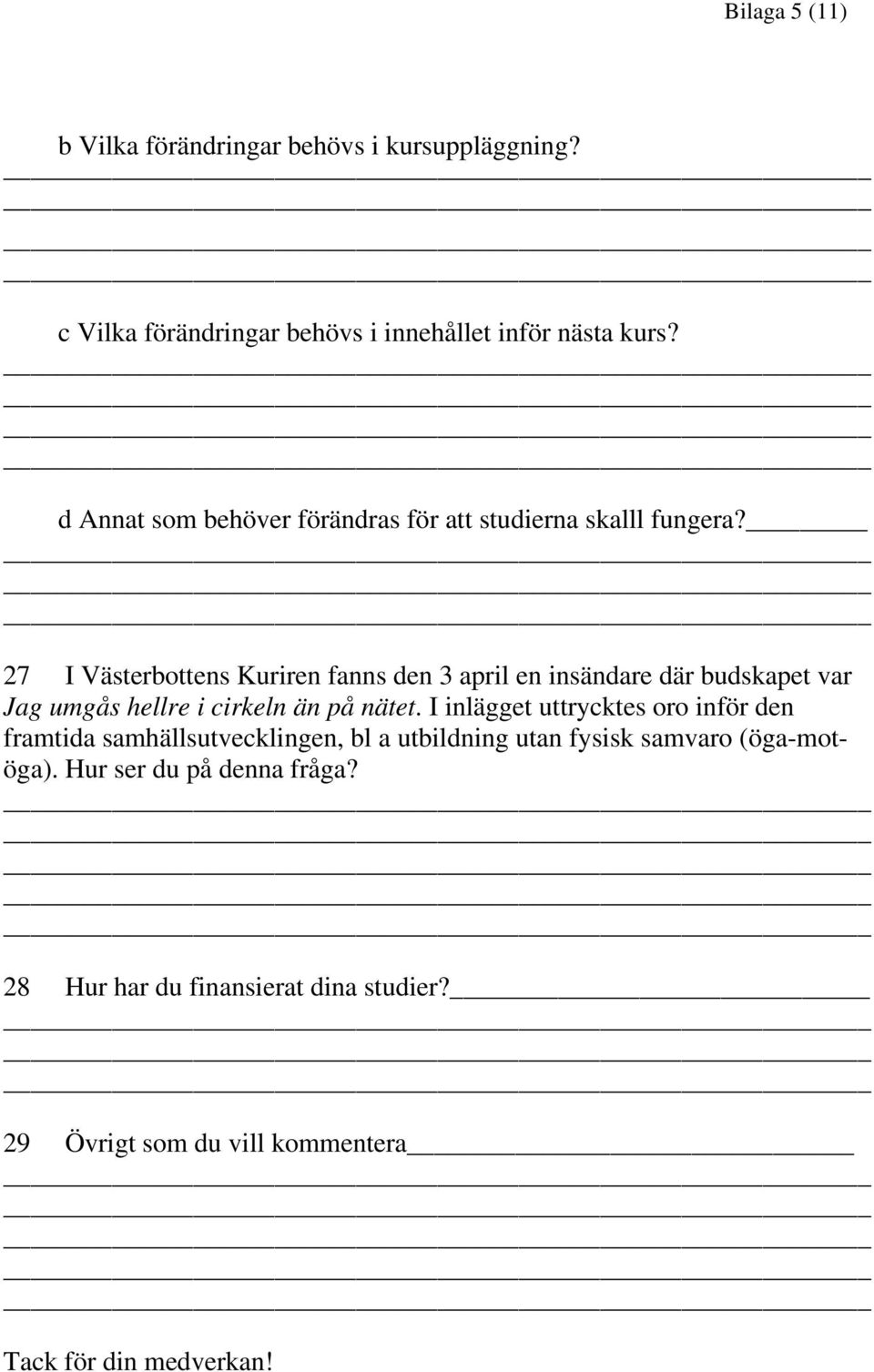 Bilaga 5 (11)

b Vilka förändringar behövs i kursuppläggning?

c Vilka förändringar behövs i innehållet inför nästa kurs?

d Annat som behöver förändras för att studierna skalll fungera?

27 I Västerbottens Kuriren fanns den 3 april en insändare där budskapet var Jag umgås hellre i cirkeln än på nätet. I inlägget uttrycktes oro inför den framtida samhällsutvecklingen, bl a utbildning utan fysisk samvaro (öga-mot-öga). Hur ser du på denna fråga?

28 Hur har du finansierat dina studier?

29 Övrigt som du vill kommentera

Tack för din medverkan!